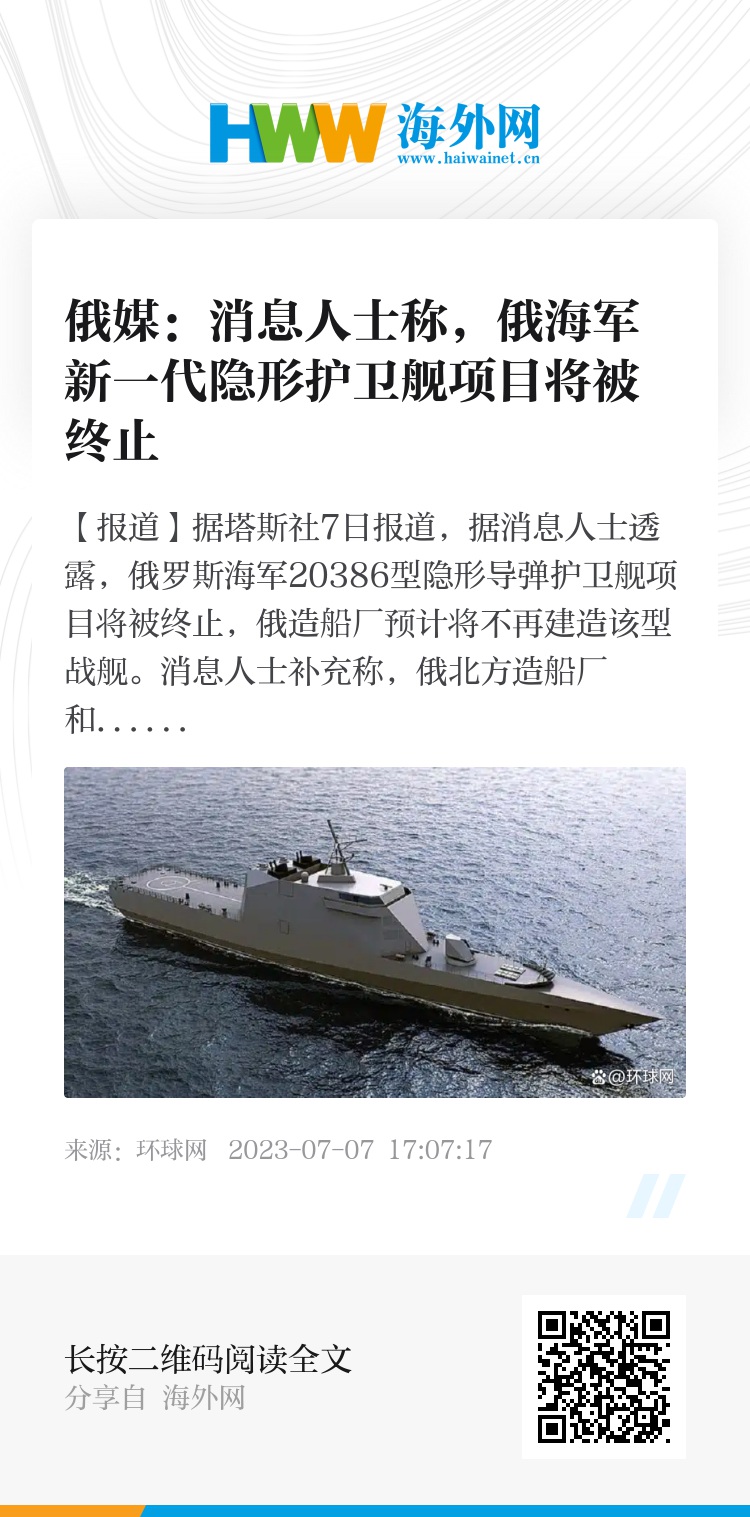 HWW 海外网
www.haiwainet.cn

俄媒：消息人士称，俄海军新一代隐形护卫舰项目将被终止

【报道】据塔斯社7日报道，据消息人士透露，俄罗斯海军20386型隐形导弹护卫舰项目将被终止，俄造船厂预计将不再建造该型战舰。消息人士补充称，俄北方造船厂和......

@环球网

来源：环球网 2023-07-07 17:07:17

长按二维码阅读全文
分享自 海外网